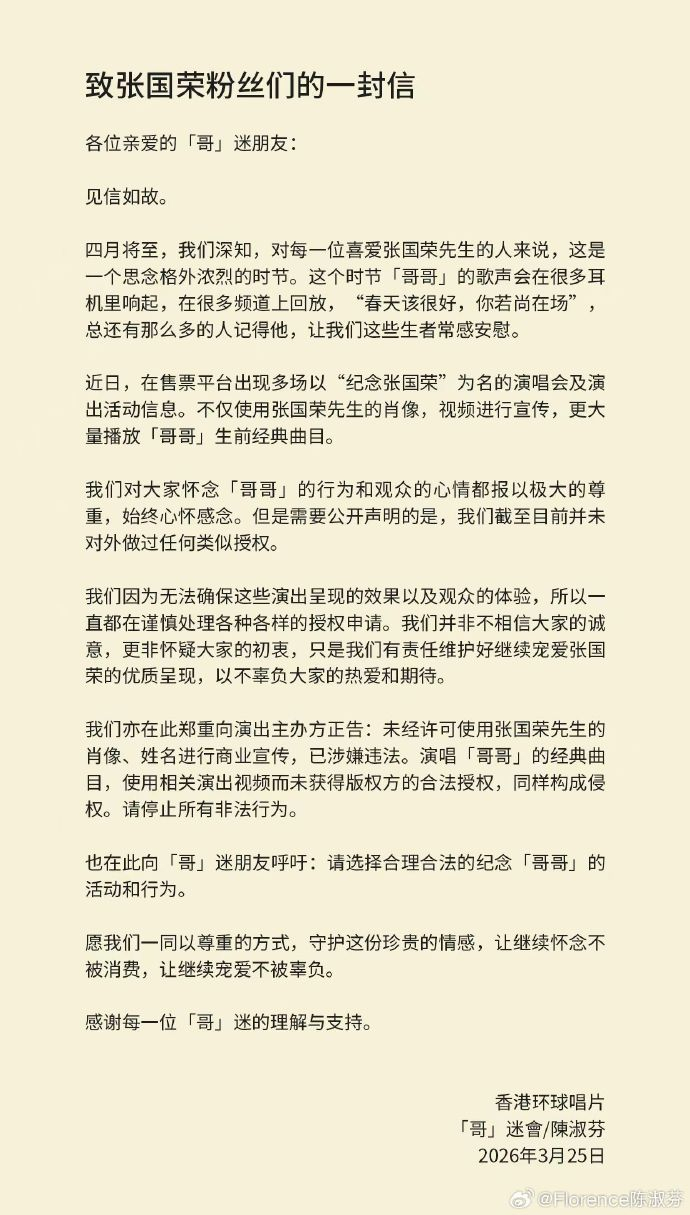 致张国荣粉丝们的一封信

各位亲爱的「哥」迷朋友：

见信如故。

四月将至，我们深知，对每一位喜爱张国荣先生的人来说，这是一个思念格外浓烈的时节。这个时节「哥哥」的歌声会在很多耳机里响起，在很多频道上回放，“春天该很好，你若尚在场”，总还有那么多的人记得他，让我们这些生者常感安慰。

近日，在售票平台出现多场以“纪念张国荣”为名的演唱会及演出活动信息。不仅使用张国荣先生的肖像，视频进行宣传，更大量播放「哥哥」生前经典曲目。

我们对大家怀念「哥哥」的行为和观众的心情都报以极大的尊重，始终心怀感念。但是需要公开声明的是，我们截至目前并未对外做过任何类似授权。

我们因为无法确保这些演出呈现的效果以及观众的体验，所以一直都在谨慎处理各种各样的授权申请。我们并非不相信大家的诚意，更非怀疑大家的初衷，只是我们有责任维护好继续宠爱张国荣的优质呈现，以不辜负大家的热爱和期待。

我们亦在此郑重向演出主办方正告：未经许可使用张国荣先生的肖像、姓名进行商业宣传，已涉嫌违法。演唱「哥哥」的经典曲目，使用相关演出视频而未获得版权方的合法授权，同样构成侵权。请停止所有非法行为。

也在此向「哥」迷朋友呼吁：请选择合理合法的纪念「哥哥」的活动和行为。

愿我们一同以尊重的方式，守护这份珍贵的情感，让继续怀念不被消费，让继续宠爱不被辜负。

感谢每一位「哥」迷的理解与支持。

香港环球唱片
「哥」迷會/陳淑芬
2026年3月25日

@Florence陈淑芬